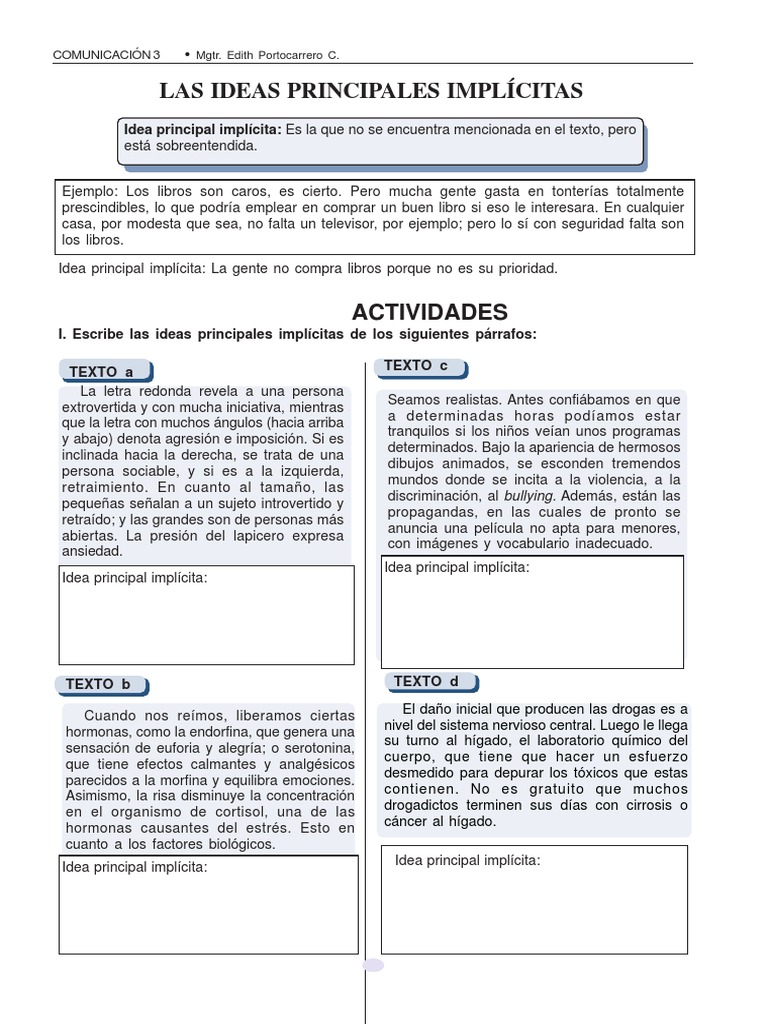 COMUNICACIÓN 3 • Mgtr. Edith Portocarrero C.

LAS IDEAS PRINCIPALES IMPLÍCITAS

Idea principal implícita: Es la que no se encuentra mencionada en el texto, pero está sobreentendida.

Ejemplo: Los libros son caros, es cierto. Pero mucha gente gasta en tonterías totalmente prescindibles, lo que podría emplear en comprar un buen libro si eso le interesara. En cualquier casa, por modesta que sea, no falta un televisor, por ejemplo; pero lo sí con seguridad falta son los libros.

Idea principal implícita: La gente no compra libros porque no es su prioridad.

ACTIVIDADES

I. Escribe las ideas principales implícitas de los siguientes párrafos:

TEXTO a

La letra redonda revela a una persona extrovertida y con mucha iniciativa, mientras que la letra con muchos ángulos (hacia arriba y abajo) denota agresión e imposición. Si es inclinada hacia la derecha, se trata de una persona sociable, y si es a la izquierda, retraimiento. En cuanto al tamaño, las pequeñas señalan a un sujeto introvertido y retraído; y las grandes son de personas más abiertas. La presión del lapicero expresa ansiedad.

Idea principal implícita:

TEXTO b

Cuando nos reímos, liberamos ciertas hormonas, como la endorfina, que genera una sensación de euforia y alegría; o serotonina, que tiene efectos calmantes y analgésicos parecidos a la morfina y equilibra emociones. Asimismo, la risa disminuye la concentración en el organismo de cortisol, una de las hormonas causantes del estrés. Esto en cuanto a los factores biológicos.

Idea principal implícita:

TEXTO c

Seamos realistas. Antes confiábamos en que a determinadas horas podíamos estar tranquilos si los niños veían unos programas determinados. Bajo la apariencia de hermosos dibujos animados, se esconden tremendos mundos donde se incita a la violencia, a la discriminación, al bullying. Además, están las propagandas, en las cuales de pronto se anuncia una película no apta para menores, con imágenes y vocabulario inadecuado.

Idea principal implícita:

TEXTO d

El daño inicial que producen las drogas es a nivel del sistema nervioso central. Luego le llega su turno al hígado, el laboratorio químico del cuerpo, que tiene que hacer un esfuerzo desmedido para depurar los tóxicos que estas contienen. No es gratuito que muchos drogadictos terminen sus días con cirrosis o cáncer al hígado.

Idea principal implícita: